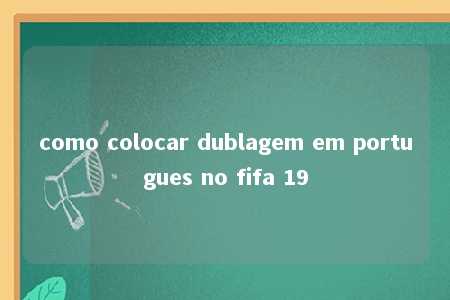 como colocar dublagem em portugues no fifa 19